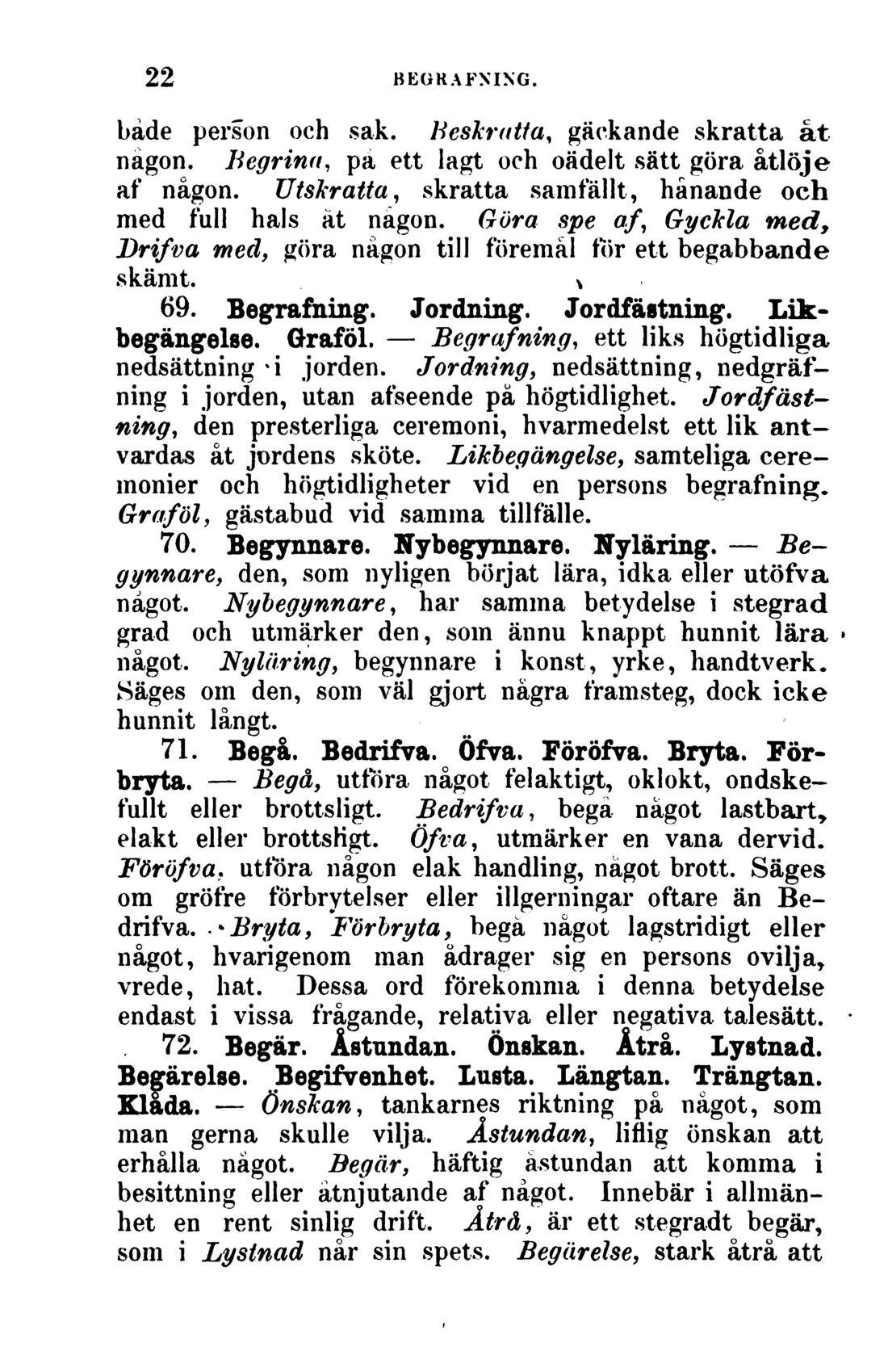 22 BEGRAFNING.

både person och sak. Beskratta, gäckande skratta åt någon. Begrina, på ett lagt och oädelt sätt göra åtlöje af någon. Utskratta, skratta samfällt, hånande och med full hals åt någon. Göra spe af, Gyckla med, Drifva med, göra någon till föremål för ett begabbande skämt.

69. Begrafning. Jordning. Jordfästning. Likbegängelse. Graföl. — Begrafning, ett liks högtidliga nedsättning i jorden. Jordning, nedsättning, nedgräfning i jorden, utan afseende på högtidlighet. Jordfästning, den presterliga ceremoni, hvarmedelst ett lik antvardas åt jordens sköte. Likbegängelse, samteliga ceremonier och högtidligheter vid en persons begrafning. Graföl, gästabud vid samma tillfälle.

70. Begynnare. Nybegynnare. Nyläring. — Begynnare, den, som nyligen börjat lära, idka eller utöfva något. Nybegynnare, har samma betydelse i stegrad grad och utmärker den, som ännu knappt hunnit lära något. Nyläring, begynnare i konst, yrke, handtverk. Säges om den, som väl gjort några framsteg, dock icke hunnit långt.

71. Begå. Bedrifva. Öfva. Föröfva. Bryta. Förbryta. — Begå, utföra något felaktigt, oklokt, ondskefullt eller brottsligt. Bedrifva, begå något lastbart, elakt eller brottsligt. Öfva, utmärker en vana dervid. Föröfva, utföra någon elak handling, något brott. Säges om gröfre förbrytelser eller illgerningar oftare än Bedrifva. Bryta, Förbryta, begå något lagstridigt eller något, hvarigenom man ådrager sig en persons ovilja, vrede, hat. Dessa ord förekomma i denna betydelse endast i vissa frågande, relativa eller negativa talesätt.

72. Begär. Åstundan. Önskan. Åtrå. Lystnad. Begärelse. Begifvenhet. Lusta. Längtan. Trängtan. Klåda. — Önskan, tankarnes riktning på något, som man gerna skulle vilja. Åstundan, liflig önskan att erhålla något. Begär, häftig åstundan att komma i besittning eller åtnjutande af något. Innebär i allmänhet en rent sinlig drift. Åtrå, är ett stegradt begär, som i Lystnad når sin spets. Begärelse, stark åtrå att